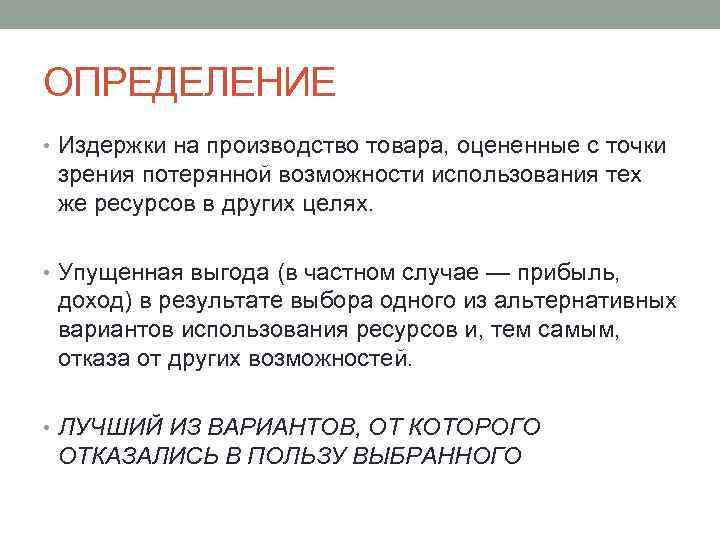 ОПРЕДЕЛЕНИЕ

• Издержки на производство товара, оцененные с точки зрения потерянной возможности использования тех же ресурсов в других целях.

• Упущенная выгода (в частном случае — прибыль, доход) в результате выбора одного из альтернативных вариантов использования ресурсов и, тем самым, отказа от других возможностей.

• ЛУЧШИЙ ИЗ ВАРИАНТОВ, ОТ КОТОРОГО ОТКАЗАЛИСЬ В ПОЛЬЗУ ВЫБРАННОГО